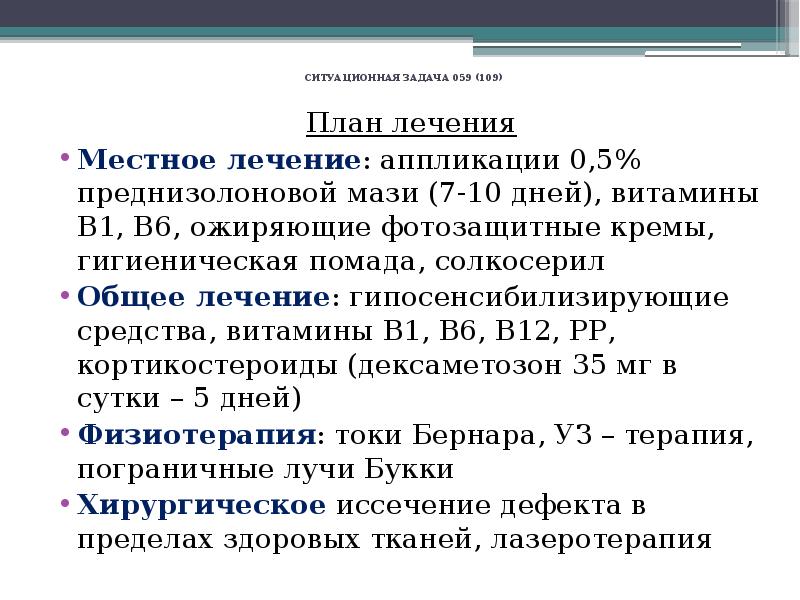 СИТУАЦИОННАЯ ЗАДАЧА 059 (109)

План лечения

• Местное лечение: аппликации 0,5% преднизолоновой мази (7-10 дней), витамины В1, В6, ожиряющие фотозащитные кремы, гигиеническая помада, солкосерил
• Общее лечение: гипосенсибилизирующие средства, витамины В1, В6, В12, РР, кортикостероиды (дексаметозон 35 мг в сутки – 5 дней)
• Физиотерапия: токи Бернара, УЗ – терапия, пограничные лучи Букки
• Хирургическое иссечение дефекта в пределах здоровых тканей, лазеротерапия